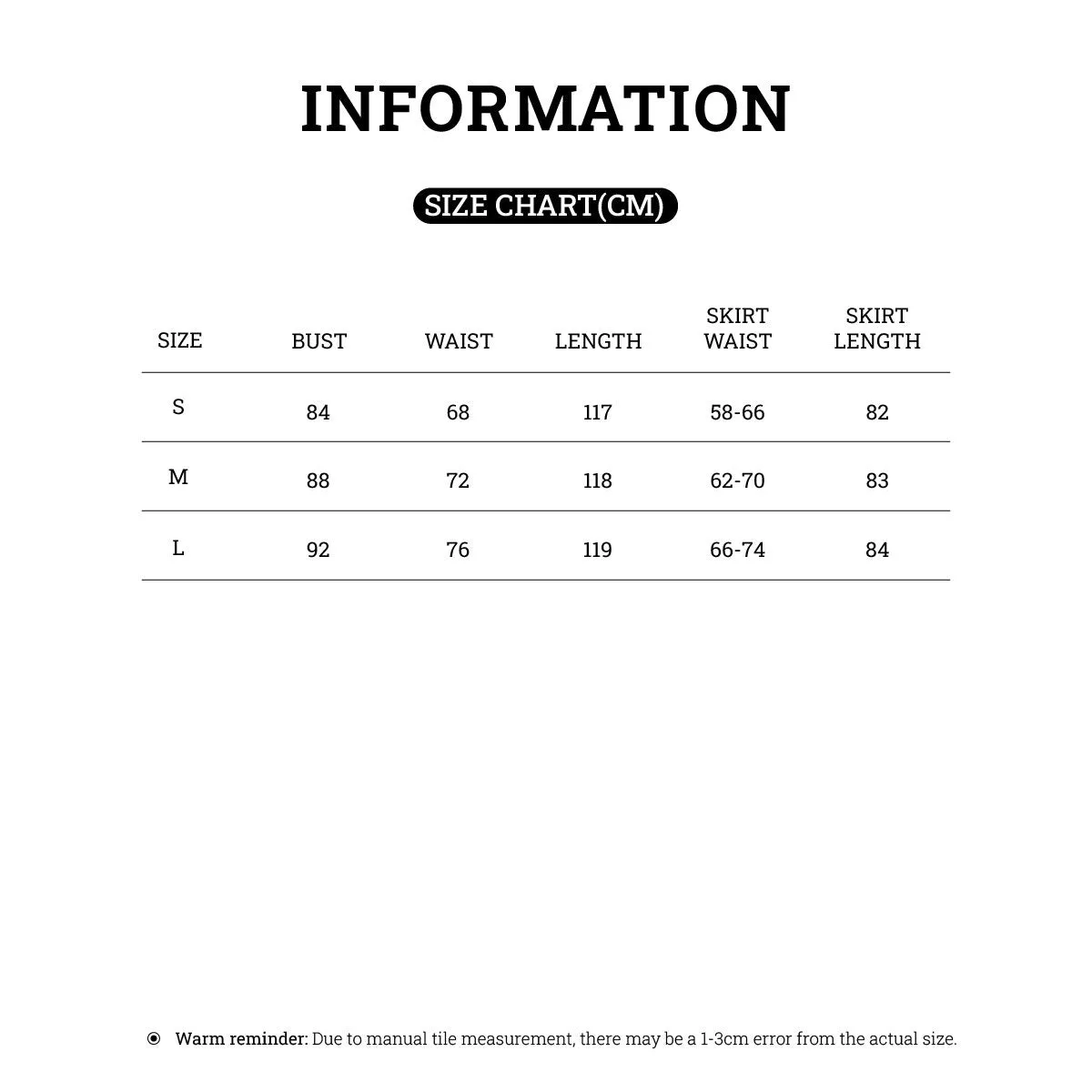 INFORMATION

SIZE CHART(CM)

| SIZE | BUST | WAIST | LENGTH | SKIRT WAIST | SKIRT LENGTH |
|---|---|---|---|---|---|
| S | 84 | 68 | 117 | 58-66 | 82 |
| M | 88 | 72 | 118 | 62-70 | 83 |
| L | 92 | 76 | 119 | 66-74 | 84 |

Warm reminder: Due to manual tile measurement, there may be a 1-3cm error from the actual size.